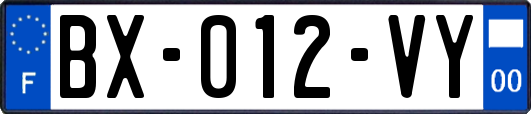 F
BX-012-VY
00